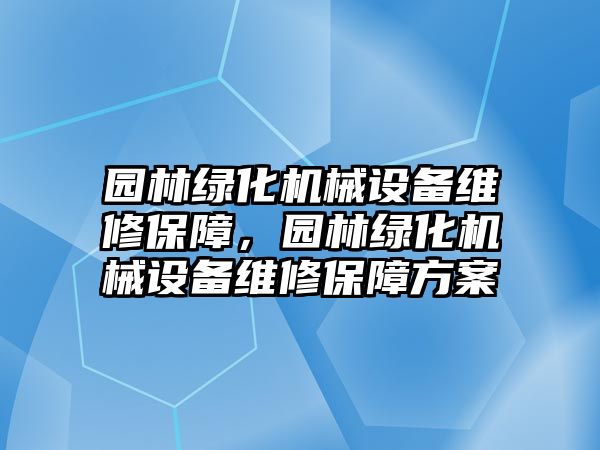 园林绿化机械设备维修保障，园林绿化机械设备维修保障方案